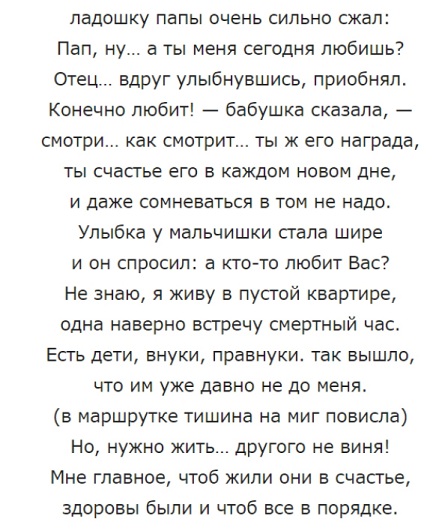 ладошку папы очень сильно сжал:
Пап, ну... а ты меня сегодня любишь?
Отец... вдруг улыбнувшись, приобнял.
Конечно любит! — бабушка сказала, —
смотри... как смотрит... ты ж его награда,
ты счастье его в каждом новом дне,
и даже сомневаться в том не надо.
Улыбка у мальчишки стала шире
и он спросил: а кто-то любит Вас?
Не знаю, я живу в пустой квартире,
одна наверно встречу смертный час.
Есть дети, внуки, правнуки. так вышло,
что им уже давно не до меня.
(в маршрутке тишина на миг повисла)
Но, нужно жить... другого не виня!
Мне главное, чтоб жили они в счастье,
здоровы были и чтоб все в порядке.